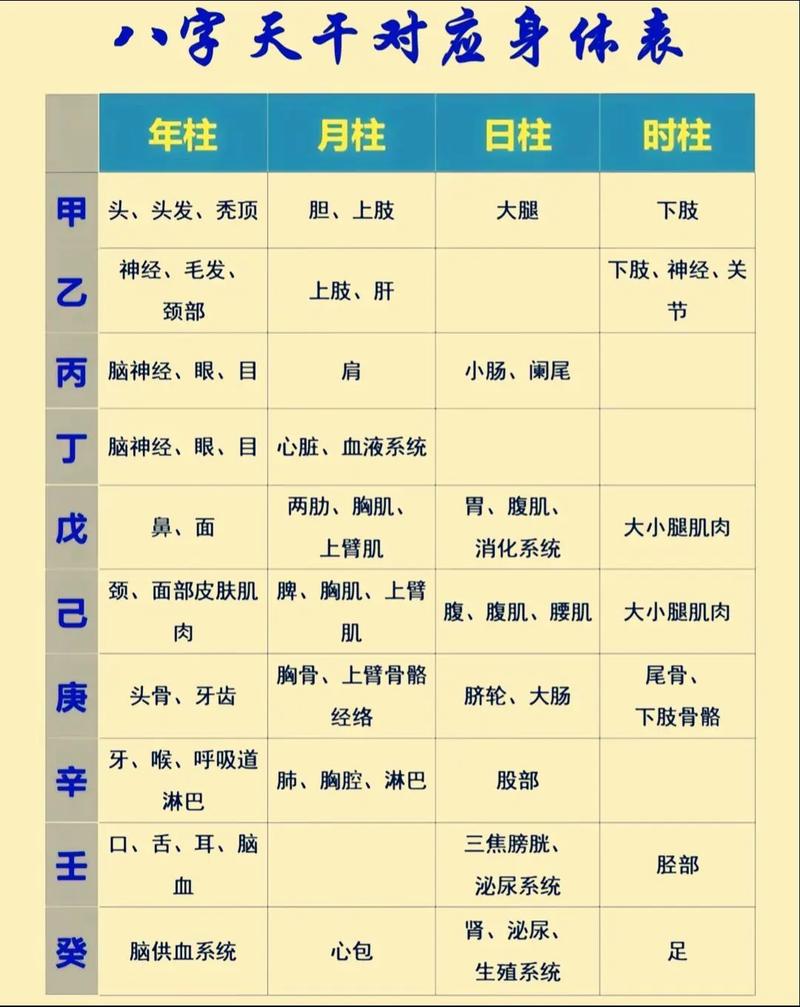 八字天干对应身体表

| | 年柱 | 月柱 | 日柱 | 时柱 |
|---|---|---|---|---|
| 甲 | 头、头发、秃顶 | 胆、上肢 | 大腿 | 下肢 |
| 乙 | 神经、毛发、颈部 | 上肢、肝 | | 下肢、神经、关节 |
| 丙 | 脑神经、眼、目 | 肩 | 小肠、阑尾 | |
| 丁 | 脑神经、眼、目 | 心脏、血液系统 | | |
| 戊 | 鼻、面 | 两肋、胸肌、上臂肌 | 胃、腹肌、消化系统 | 大小腿肌肉 |
| 己 | 颈、面部皮肤肌肉 | 脾、胸肌、上臂肌 | 腹、腹肌、腰肌 | 大小腿肌肉 |
| 庚 | 头骨、牙齿 | 胸骨、上臂骨骼经络 | 脐轮、大肠 | 尾骨、下肢骨骼 |
| 辛 | 牙、喉、呼吸道淋巴 | 肺、胸腔、淋巴 | 股部 | |
| 壬 | 口、舌、耳、脑血 | | 三焦膀胱、泌尿系统 | 胫部 |
| 癸 | 脑供血系统 | 心包 | 肾、泌尿、生殖系统 | 足 |